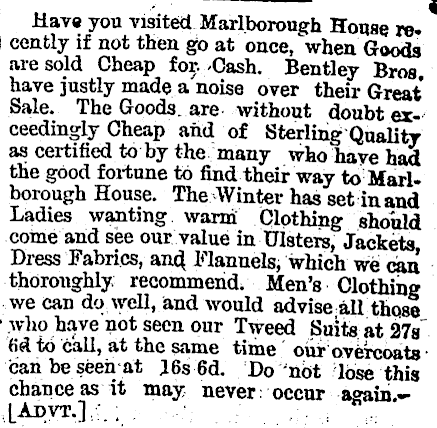 Have you visited Marlborough House recently if not then go at once, when Goods are sold Cheap for Cash. Bentley Bros. have justly made a noise over their Great Sale. The Goods are without doubt exceedingly Cheap and of Sterling Quality as certified to by the many who have had the good fortune to find their way to Marlborough House. The Winter has set in and Ladies wanting warm Clothing should come and see our value in Ulsters, Jackets, Dress Fabrics, and Flannels, which we can thoroughly recommend. Men's Clothing we can do well, and would advise all those who have not seen our Tweed Suits at 27s 6d to call, at the same time our overcoats can be seen at 16s 6d. Do not lose this chance as it may never occur again.—[ADVT.]